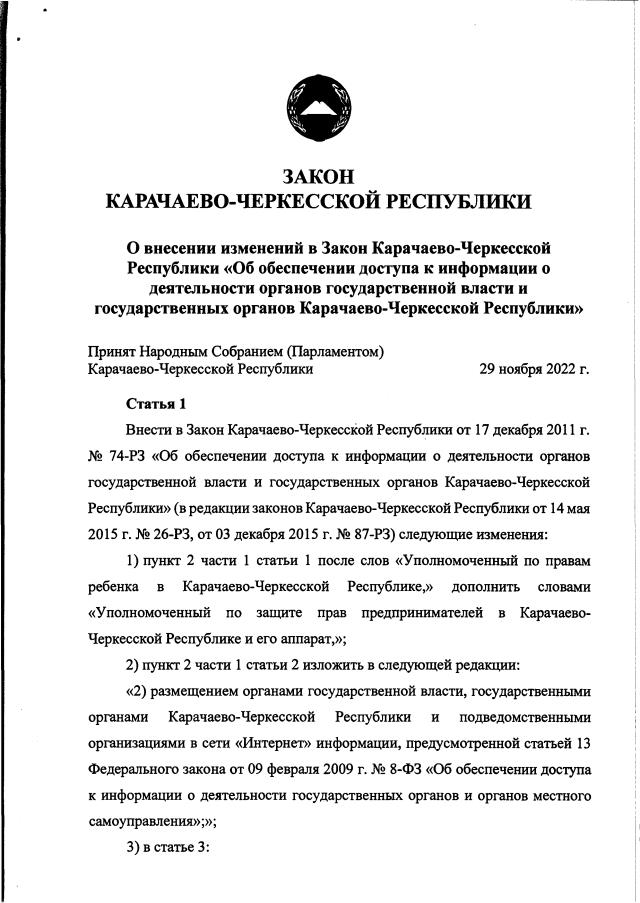 ЗАКОН
КАРАЧАЕВО-ЧЕРКЕССКОЙ РЕСПУБЛИКИ

О внесении изменений в Закон Карачаево-Черкесской Республики «Об обеспечении доступа к информации о деятельности органов государственной власти и государственных органов Карачаево-Черкесской Республики»

Принят Народным Собранием (Парламентом) Карачаево-Черкесской Республики 29 ноября 2022 г.

Статья 1

Внести в Закон Карачаево-Черкесской Республики от 17 декабря 2011 г. № 74-РЗ «Об обеспечении доступа к информации о деятельности органов государственной власти и государственных органов Карачаево-Черкесской Республики» (в редакции законов Карачаево-Черкесской Республики от 14 мая 2015 г. № 26-РЗ, от 03 декабря 2015 г. № 87-РЗ) следующие изменения:

1) пункт 2 части 1 статьи 1 после слов «Уполномоченный по правам ребенка в Карачаево-Черкесской Республике,» дополнить словами «Уполномоченный по защите прав предпринимателей в Карачаево-Черкесской Республике и его аппарат,»;

2) пункт 2 части 1 статьи 2 изложить в следующей редакции:

«2) размещением органами государственной власти, государственными органами Карачаево-Черкесской Республики и подведомственными организациями в сети «Интернет» информации, предусмотренной статьей 13 Федерального закона от 09 февраля 2009 г. № 8-ФЗ «Об обеспечении доступа к информации о деятельности государственных органов и органов местного самоуправления»;»;

3) в статье 3: